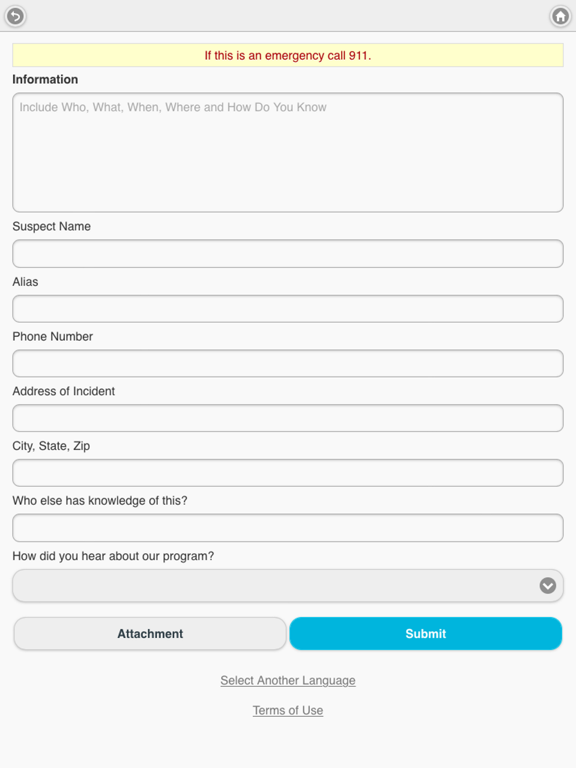 If this is an emergency call 911.

Information

Include Who, What, When, Where and How Do You Know

Suspect Name

Alias

Phone Number

Address of Incident

City, State, Zip

Who else has knowledge of this?

How did you hear about our program?

Attachment

Submit

Select Another Language

Terms of Use